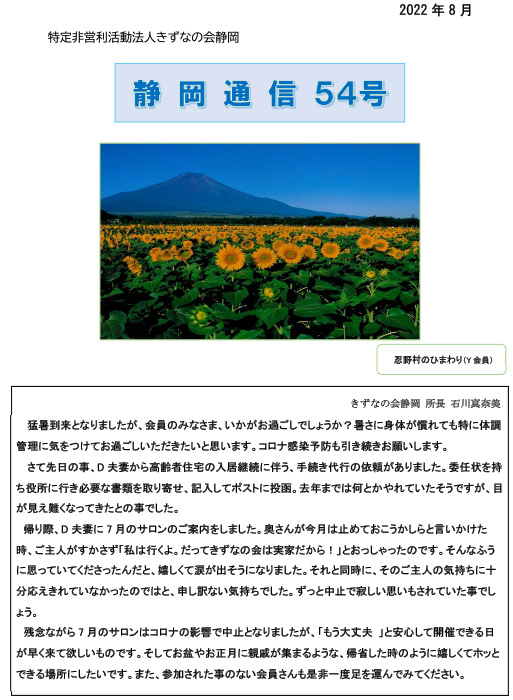 2022 年 8 月

特定非営利活動法人きずなの会静岡

静 岡 通 信 54号

忍野村のひまわり(Y 会員)

きずなの会静岡 所長 石川真奈美

猛暑到来となりましたが、会員のみなさま、いかがお過ごしでしょうか？暑さに身体が慣れても特に体調管理に気をつけてお過ごしいただきたいと思います。コロナ感染予防も引き続きお願いします。

さて先日の事、D 夫妻から高齢者住宅の入居継続に伴う、手続き代行の依頼がありました。委任状を持ち役所に行き必要な書類を取り寄せ、記入してポストに投函。去年までは何とかやれていたそうですが、目が見え難くなってきたとの事でした。

帰り際、D 夫妻に 7 月のサロンのご案内をしました。奥さんが今月は止めておこうかしらと言いかけた時、ご主人がすかさず「私は行くよ。だってきずなの会は実家だから！」とおっしゃったのです。そんなふうに思っていてくださったんだと、嬉しくて涙が出そうになりました。それと同時に、そのご主人の気持ちに十分応えきれていなかったのではと、申し訳ない気持ちでした。ずっと中止で寂しい思いもされていた事でしょう。

残念ながら 7 月のサロンはコロナの影響で中止となりましたが、「もう大丈夫 」と安心して開催できる日が早く来て欲しいものです。そしてお盆やお正月に親戚が集まるような、帰省した時のように嬉しくてホッとできる場所にしたいです。また、参加された事のない会員さんも是非一度足を運んでみてください。